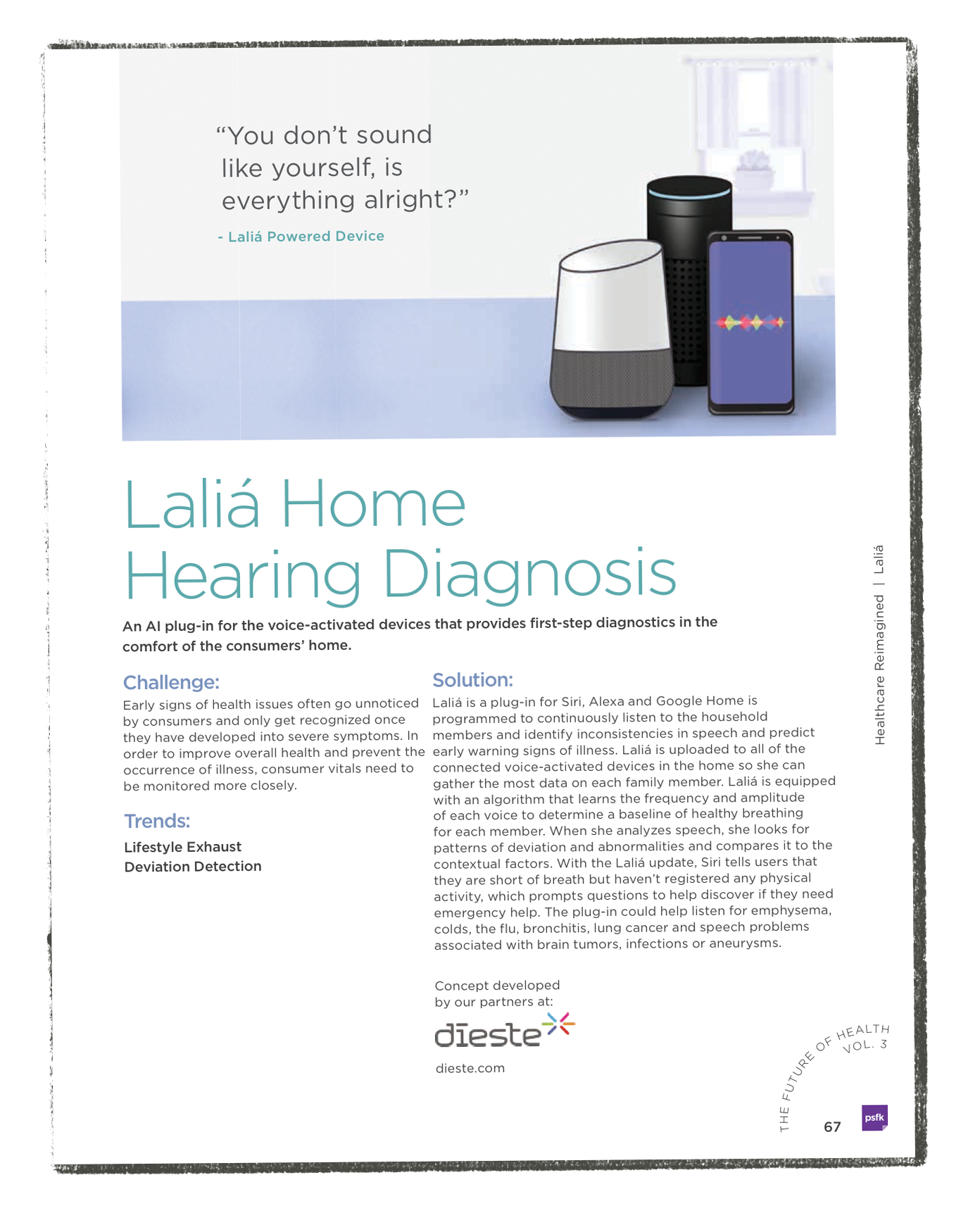 “You don’t sound like yourself, is everything alright?”

- Laliá Powered Device

Laliá Home Hearing Diagnosis

An AI plug-in for the voice-activated devices that provides first-step diagnostics in the comfort of the consumers’ home.

Challenge:

Early signs of health issues often go unnoticed by consumers and only get recognized once they have developed into severe symptoms. In order to improve overall health and prevent the occurrence of illness, consumer vitals need to be monitored more closely.

Trends:

Lifestyle Exhaust
Deviation Detection

Solution:

Laliá is a plug-in for Siri, Alexa and Google Home is programmed to continuously listen to the household members and identify inconsistencies in speech and predict early warning signs of illness. Laliá is uploaded to all of the connected voice-activated devices in the home so she can gather the most data on each family member. Laliá is equipped with an algorithm that learns the frequency and amplitude of each voice to determine a baseline of healthy breathing for each member. When she analyzes speech, she looks for patterns of deviation and abnormalities and compares it to the contextual factors. With the Laliá update, Siri tells users that they are short of breath but haven’t registered any physical activity, which prompts questions to help discover if they need emergency help. The plug-in could help listen for emphysema, colds, the flu, bronchitis, lung cancer and speech problems associated with brain tumors, infections or aneurysms.

Concept developed by our partners at:

dieste

dieste.com

Healthcare Reimagined | Laliá

THE FUTURE OF HEALTH VOL. 3

67

psfk